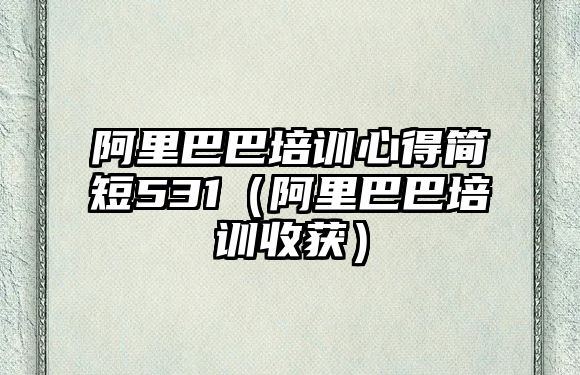 阿里巴巴培训心得简短531（阿里巴巴培训收获）